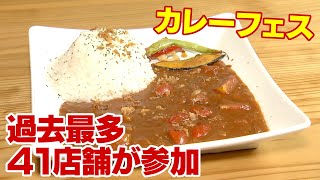 カレーフェス

過去最多
41店舗が参加